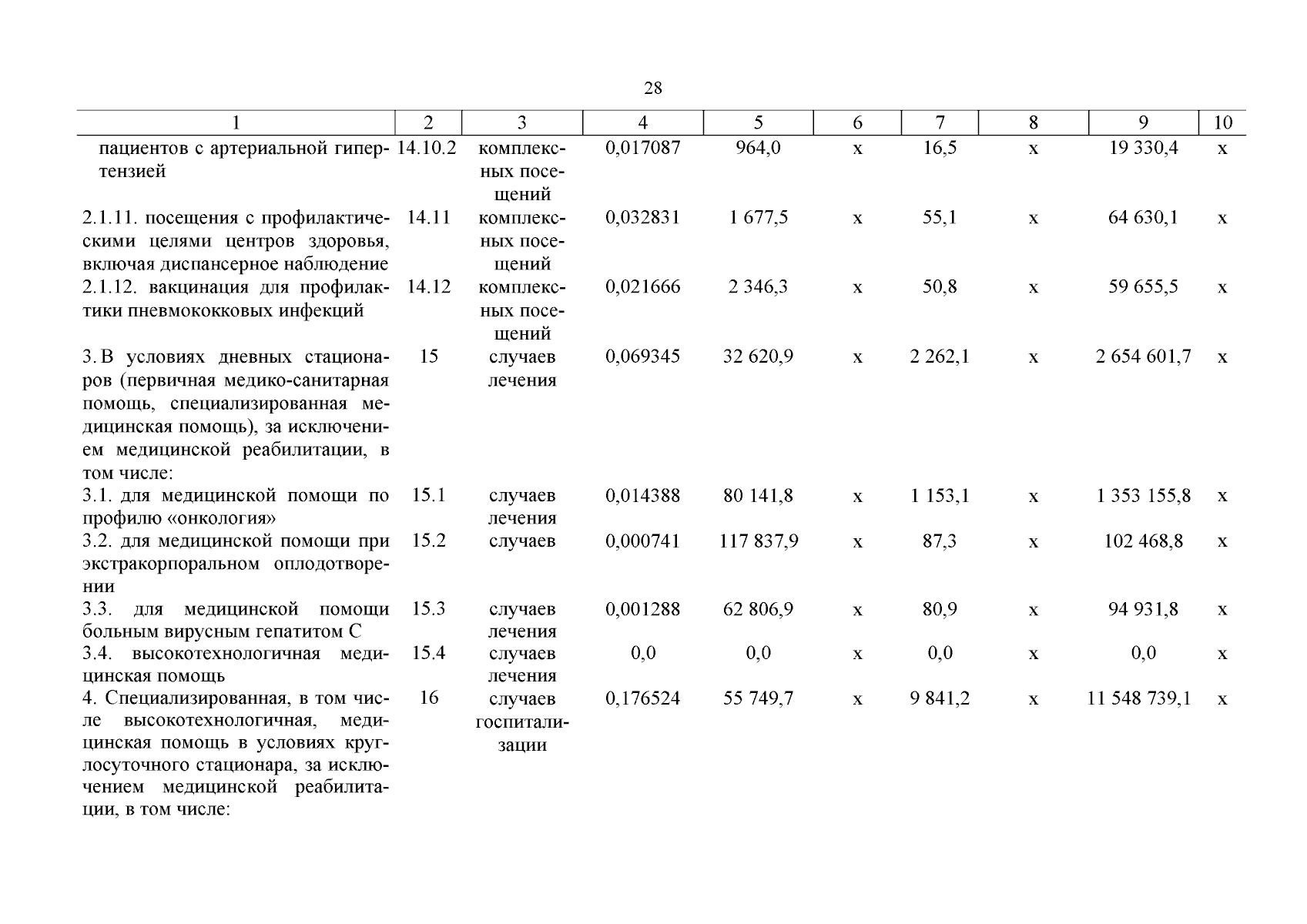 28

| 1 | 2 | 3 | 4 | 5 | 6 | 7 | 8 | 9 | 10 |
|---|---|---|---|---|---|---|---|---|---|
| пациентов с артериальной гипертензией | 14.10.2 | комплексных посещений | 0,017087 | 964,0 | х | 16,5 | х | 19 330,4 | х |
| 2.1.11. посещения с профилактическими целями центров здоровья, включая диспансерное наблюдение | 14.11 | комплексных посещений | 0,032831 | 1 677,5 | х | 55,1 | х | 64 630,1 | х |
| 2.1.12. вакцинация для профилактики пневмококковых инфекций | 14.12 | комплексных посещений | 0,021666 | 2 346,3 | х | 50,8 | х | 59 655,5 | х |
| 3. В условиях дневных стационаров (первичная медико-санитарная помощь, специализированная медицинская помощь), за исключением медицинской реабилитации, в том числе: | 15 | случаев лечения | 0,069345 | 32 620,9 | х | 2 262,1 | х | 2 654 601,7 | х |
| 3.1. для медицинской помощи по профилю «онкология» | 15.1 | случаев лечения | 0,014388 | 80 141,8 | х | 1 153,1 | х | 1 353 155,8 | х |
| 3.2. для медицинской помощи при экстракорпоральном оплодотворении | 15.2 | случаев | 0,000741 | 117 837,9 | х | 87,3 | х | 102 468,8 | х |
| 3.3. для медицинской помощи больным вирусным гепатитом С | 15.3 | случаев лечения | 0,001288 | 62 806,9 | х | 80,9 | х | 94 931,8 | х |
| 3.4. высокотехнологичная медицинская помощь | 15.4 | случаев лечения | 0,0 | 0,0 | х | 0,0 | х | 0,0 | х |
| 4. Специализированная, в том числе высокотехнологичная, медицинская помощь в условиях круглосуточного стационара, за исключением медицинской реабилитации, в том числе: | 16 | случаев госпитализации | 0,176524 | 55 749,7 | х | 9 841,2 | х | 11 548 739,1 | х |